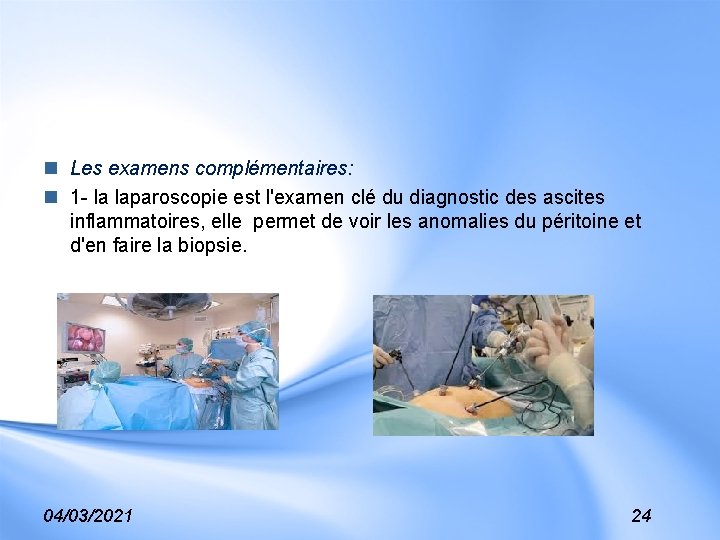 Les examens complémentaires:

1- la laparoscopie est l'examen clé du diagnostic des ascites inflammatoires, elle permet de voir les anomalies du péritoine et d'en faire la biopsie.

04/03/2021

24